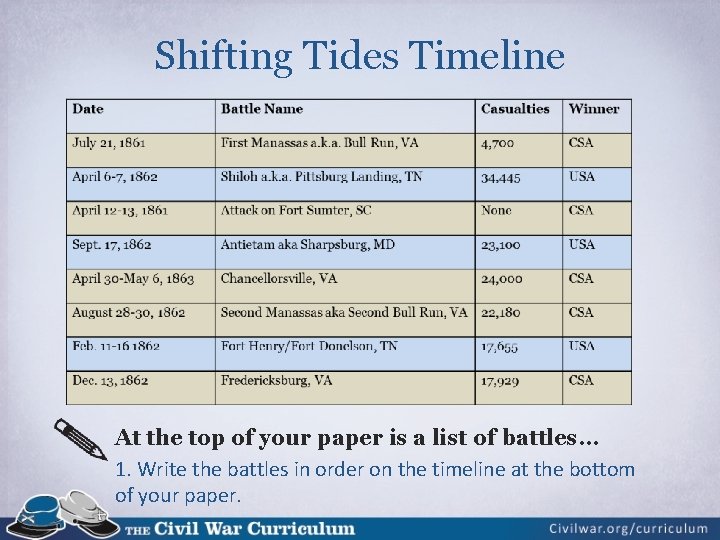 Shifting Tides Timeline

| Date | Battle Name | Casualties | Winner |
|---|---|---|---|
| July 21, 1861 | First Manassas a.k.a. Bull Run, VA | 4,700 | CSA |
| April 6-7, 1862 | Shiloh a.k.a. Pittsburg Landing, TN | 34,445 | USA |
| April 12-13, 1861 | Attack on Fort Sumter, SC | None | CSA |
| Sept. 17, 1862 | Antietam aka Sharpsburg, MD | 23,100 | USA |
| April 30-May 6, 1863 | Chancellorsville, VA | 24,000 | CSA |
| August 28-30, 1862 | Second Manassas aka Second Bull Run, VA | 22,180 | CSA |
| Feb. 11-16 1862 | Fort Henry/Fort Donelson, TN | 17,655 | USA |
| Dec. 13, 1862 | Fredericksburg, VA | 17,929 | CSA |

At the top of your paper is a list of battles…

1. Write the battles in order on the timeline at the bottom of your paper.

THE Civil War Curriculum

Civilwar.org/curriculum